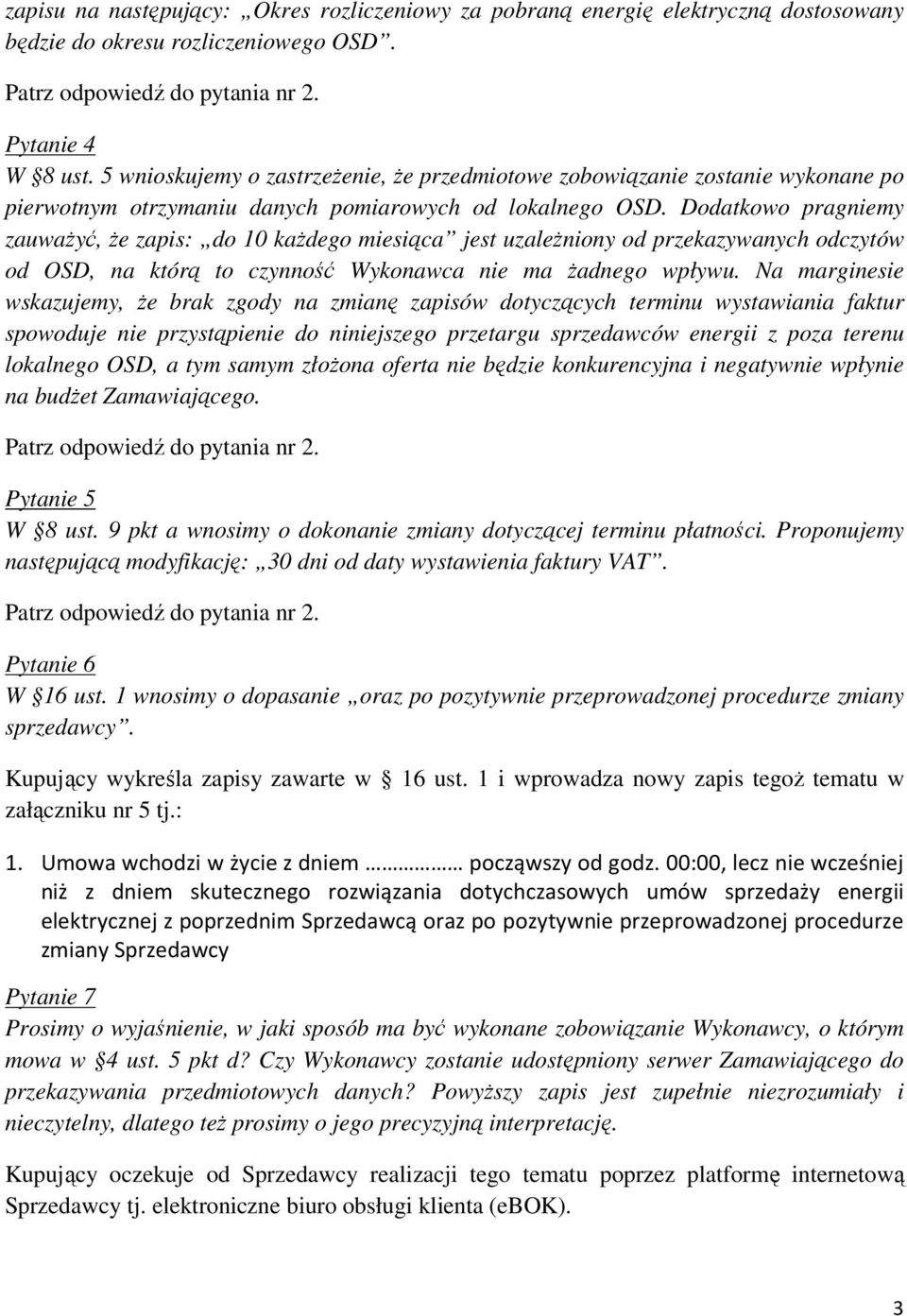 zapisu na następujący: „Okres rozliczeniowy za pobraną energię elektryczną dostosowany będzie do okresu rozliczeniowego OSD”.

Patrz odpowiedź do pytania nr 2.

Pytanie 4

W §8 ust. 5 wnioskujemy o zastrzeżenie, że przedmiotowe zobowiązanie zostanie wykonane po pierwotnym otrzymaniu danych pomiarowych od lokalnego OSD. Dodatkowo pragniemy zauważyć, że zapis: „do 10 każdego miesiąca” jest uzależniony od przekazywanych odczytów od OSD, na którą to czynność Wykonawca nie ma żadnego wpływu. Na marginesie wskazujemy, że brak zgody na zmianę zapisów dotyczących terminu wystawiania faktur spowoduje nie przystąpienie do niniejszego przetargu sprzedawców energii z poza terenu lokalnego OSD, a tym samym złożona oferta nie będzie konkurencyjna i negatywnie wpłynie na budżet Zamawiającego.

Patrz odpowiedź do pytania nr 2.

Pytanie 5

W §8 ust. 9 pkt a wnosimy o dokonanie zmiany dotyczącej terminu płatności. Proponujemy następującą modyfikację: „30 dni od daty wystawienia faktury VAT”.

Patrz odpowiedź do pytania nr 2.

Pytanie 6

W §16 ust. 1 wnosimy o dopasanie „oraz po pozytywnie przeprowadzonej procedurze zmiany sprzedawcy”.

Kupujący wykreśla zapisy zawarte w § 16 ust. 1 i wprowadza nowy zapis tegoż tematu w załączniku nr 5 tj.:

1. Umowa wchodzi w życie z dniem ……………… począwszy od godz. 00:00, lecz nie wcześniej niż z dniem skutecznego rozwiązania dotychczasowych umów sprzedaży energii elektrycznej z poprzednim Sprzedawcą oraz po pozytywnie przeprowadzonej procedurze zmiany Sprzedawcy

Pytanie 7

Prosimy o wyjaśnienie, w jaki sposób ma być wykonane zobowiązanie Wykonawcy, o którym mowa w §4 ust. 5 pkt d? Czy Wykonawcy zostanie udostępniony serwer Zamawiającego do przekazywania przedmiotowych danych? Powyższy zapis jest zupełnie niezrozumiały i nieczytelny, dlatego też prosimy o jego precyzyjną interpretację.

Kupujący oczekuje od Sprzedawcy realizacji tego tematu poprzez platformę internetową Sprzedawcy tj. elektroniczne biuro obsługi klienta (eBOK).

3